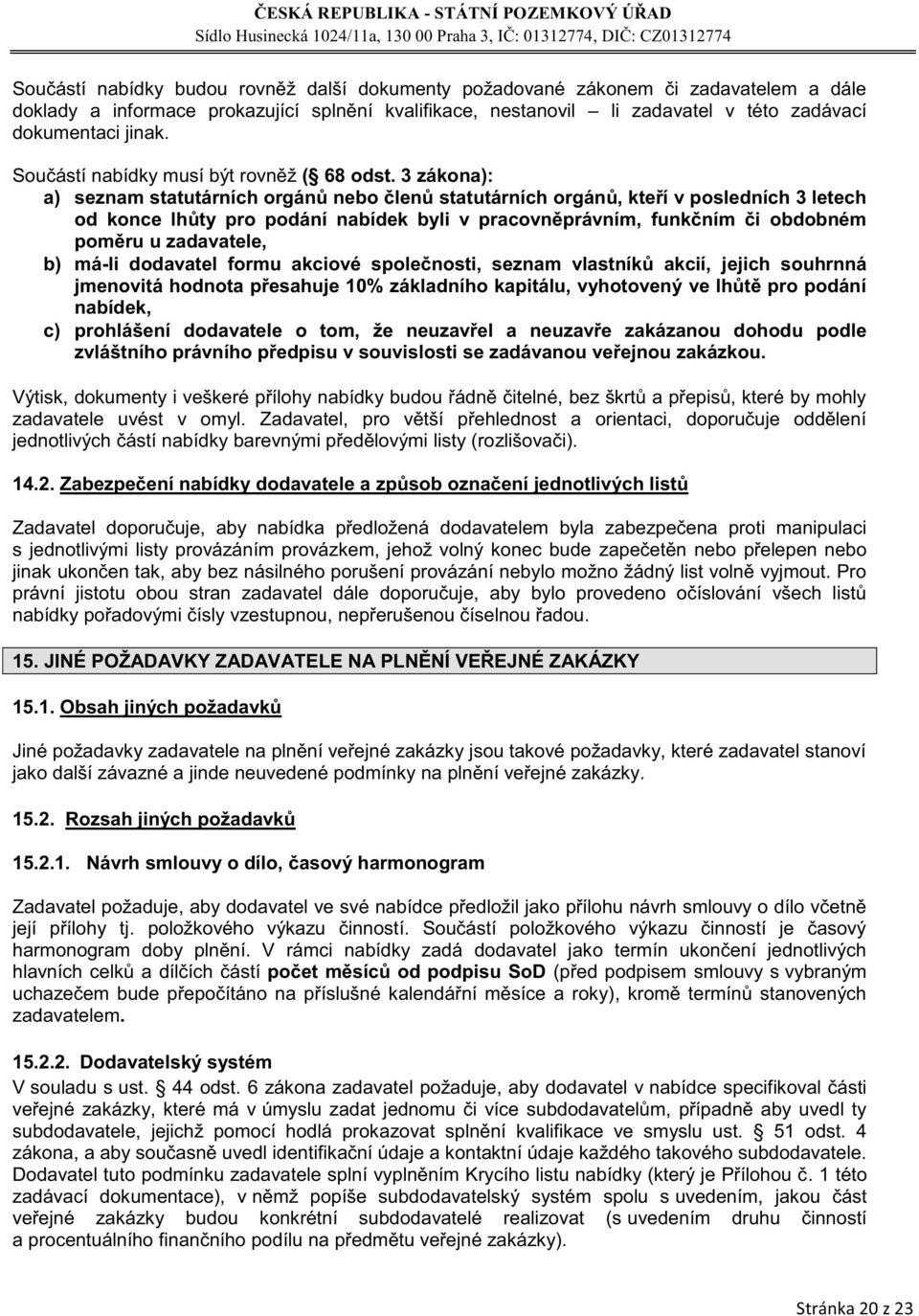 ČESKÁ REPUBLIKA - STÁTNÍ POZEMKOVÝ ÚŘAD
Sídlo Husinecká 1024/11a, 130 00 Praha 3, IČ: 01312774, DIČ: CZ01312774

Součástí nabídky budou rovněž další dokumenty požadované zákonem či zadavatelem a dále doklady a informace prokazující splnění kvalifikace, nestanovil – li zadavatel v této zadávací dokumentaci jinak.

Součástí nabídky musí být rovněž (§ 68 odst. 3 zákona):
a) seznam statutárních orgánů nebo členů statutárních orgánů, kteří v posledních 3 letech od konce lhůty pro podání nabídek byli v pracovněprávním, funkčním či obdobném poměru u zadavatele,
b) má-li dodavatel formu akciové společnosti, seznam vlastníků akcií, jejich souhrnná jmenovitá hodnota přesahuje 10% základního kapitálu, vyhotovený ve lhůtě pro podání nabídek,
c) prohlášení dodavatele o tom, že neuzavřel a neuzavře zakázanou dohodu podle zvláštního právního předpisu v souvislosti se zadávanou veřejnou zakázkou.

Výtisk, dokumenty i veškeré přílohy nabídky budou řádně čitelné, bez škrtů a přepisů, které by mohly zadavatele uvést v omyl. Zadavatel, pro větší přehlednost a orientaci, doporučuje oddělení jednotlivých částí nabídky barevnými předělovými listy (rozlišovači).

14.2. Zabezpečení nabídky dodavatele a způsob označení jednotlivých listů

Zadavatel doporučuje, aby nabídka předložená dodavatelem byla zabezpečena proti manipulaci s jednotlivými listy provázáním provázkem, jehož volný konec bude zapečetěn nebo přelepen nebo jinak ukončen tak, aby bez násilného porušení provázání nebylo možno žádný list volně vyjmout. Pro právní jistotu obou stran zadavatel dále doporučuje, aby bylo provedeno očíslování všech listů nabídky pořadovými čísly vzestupnou, nepřerušenou číselnou řadou.

15. JINÉ POŽADAVKY ZADAVATELE NA PLNĚNÍ VEŘEJNÉ ZAKÁZKY

15.1. Obsah jiných požadavků

Jiné požadavky zadavatele na plnění veřejné zakázky jsou takové požadavky, které zadavatel stanoví jako další závazné a jinde neuvedené podmínky na plnění veřejné zakázky.

15.2. Rozsah jiných požadavků

15.2.1. Návrh smlouvy o dílo, časový harmonogram

Zadavatel požaduje, aby dodavatel ve své nabídce předložil jako přílohu návrh smlouvy o dílo včetně její přílohy tj. položkového výkazu činností. Součástí položkového výkazu činností je časový harmonogram doby plnění. V rámci nabídky zadá dodavatel jako termín ukončení jednotlivých hlavních celků a dílčích částí počet měsíců od podpisu SoD (před podpisem smlouvy s vybraným uchazečem bude přepočítáno na příslušné kalendářní měsíce a roky), kromě termínů stanovených zadavatelem.

15.2.2. Dodavatelský systém
V souladu s ust. § 44 odst. 6 zákona zadavatel požaduje, aby dodavatel v nabídce specifikoval části veřejné zakázky, které má v úmyslu zadat jednomu či více subdodavatelům, případně aby uvedl ty subdodavatele, jejichž pomocí hodlá prokazovat splnění kvalifikace ve smyslu ust. § 51 odst. 4 zákona, a aby současně uvedl identifikační údaje a kontaktní údaje každého takového subdodavatele. Dodavatel tuto podmínku zadavatele splní vyplněním Krycího listu nabídky (který je Přílohou č. 1 této zadávací dokumentace), v němž popíše subdodavatelský systém spolu s uvedením, jakou část veřejné zakázky budou konkrétní subdodavatelé realizovat (s uvedením druhu činností a procentuálního finančního podílu na předmětu veřejné zakázky).

Stránka 20 z 23